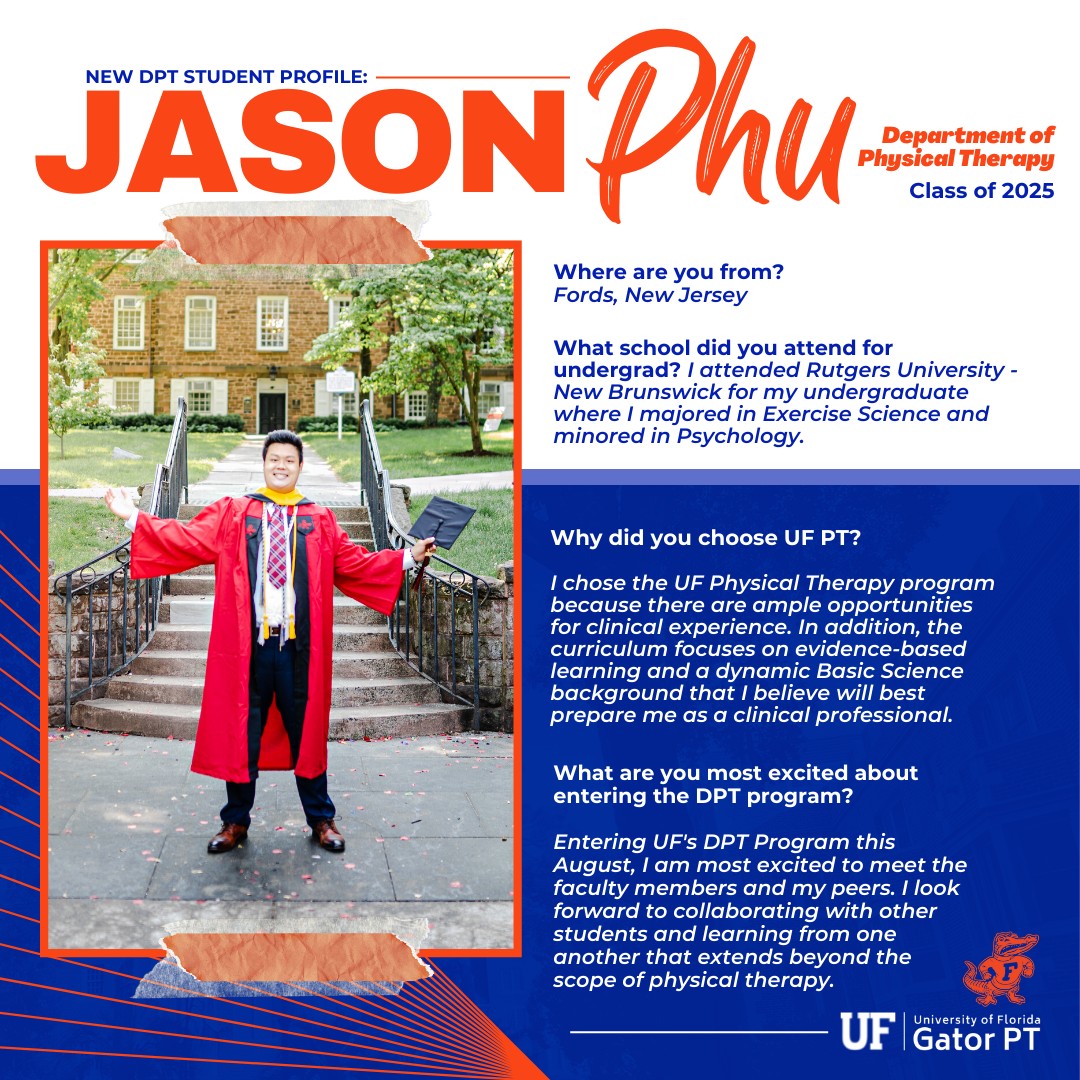 NEW DPT STUDENT PROFILE:

JASON Phu

Department of Physical Therapy
Class of 2025

Where are you from?
Fords, New Jersey

What school did you attend for undergrad? I attended Rutgers University - New Brunswick for my undergraduate where I majored in Exercise Science and minored in Psychology.

Why did you choose UF PT?

I chose the UF Physical Therapy program because there are ample opportunities for clinical experience. In addition, the curriculum focuses on evidence-based learning and a dynamic Basic Science background that I believe will best prepare me as a clinical professional.

What are you most excited about entering the DPT program?

Entering UF's DPT Program this August, I am most excited to meet the faculty members and my peers. I look forward to collaborating with other students and learning from one another that extends beyond the scope of physical therapy.

UF University of Florida
Gator PT